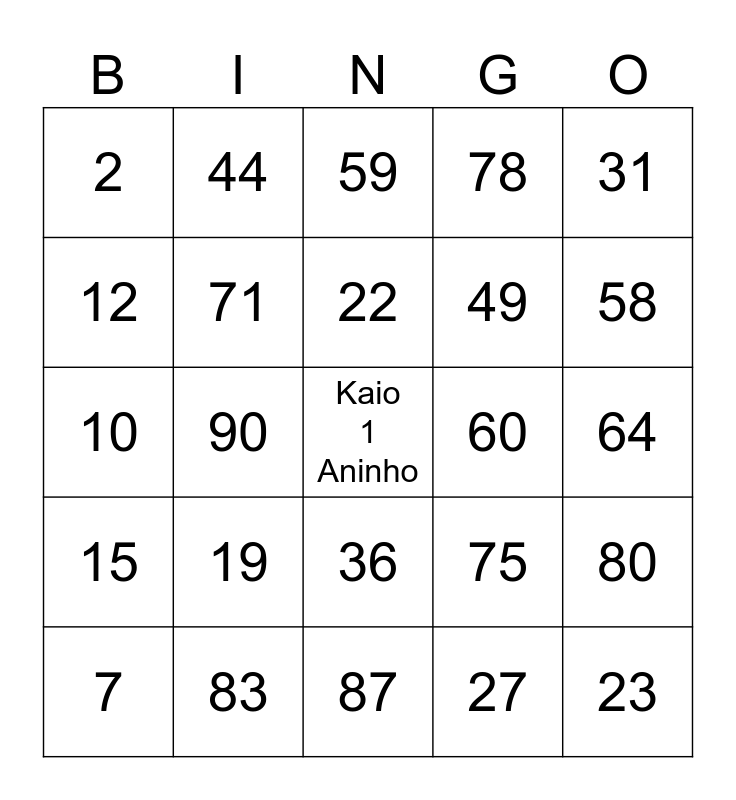 | B | I | N | G | O |
|---|---|---|---|---|
| 2 | 44 | 59 | 78 | 31 |
| 12 | 71 | 22 | 49 | 58 |
| 10 | 90 | Kaio 1 Aninho | 60 | 64 |
| 15 | 19 | 36 | 75 | 80 |
| 7 | 83 | 87 | 27 | 23 |